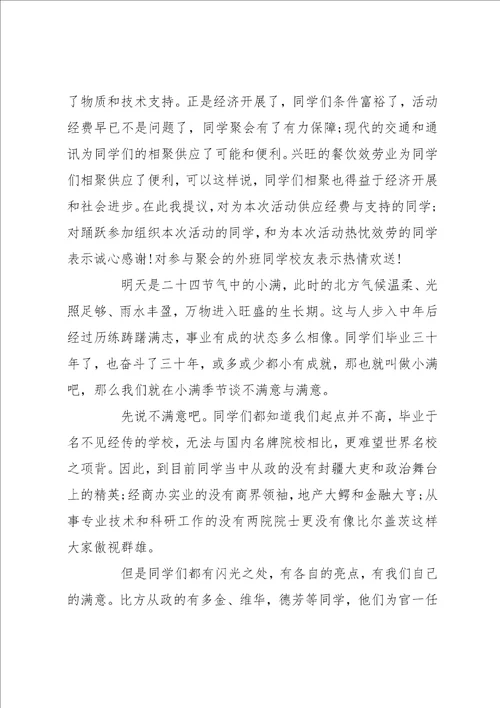 了物质和技术支持。正是经济开展了，同学们条件富裕了，活动经费早已不是问题了，同学聚会有了有力保障;现代的交通和通讯为同学们的相聚供应了可能和便利。兴旺的餐饮效劳业为同学们相聚供应了便利，可以这样说，同学们相聚也得益于经济开展和社会进步。在此我提议，对为本次活动供应经费与支持的同学;对踊跃参加组织本次活动的同学，和为本次活动热忱效劳的同学表示诚心感谢!对参与聚会的外班同学校友表示热情欢送!

明天是二十四节气中的小满，此时的北方气候温柔、光照足够、雨水丰盈，万物进入旺盛的生长期。这与人步入中年后经过历练踌躇满志，事业有成的状态多么相像。同学们毕业三十年了，也奋斗了三十年，或多或少都小有成就，那也就叫做小满吧，那么我们就在小满季节谈不满意与满意。

先说不满意吧。同学们都知道我们起点并不高，毕业于名不见经传的学校，无法与国内名牌院校相比，更难望世界名校之项背。因此，到目前同学当中从政的没有封疆大吏和政治舞台上的精英;经商办实业的没有商界领袖，地产大鳄和金融大亨;从事专业技术和科研工作的没有两院院士更没有像比尔盖茨这样大家傲视群雄。

但是同学们都有闪光之处，有各自的亮点，有我们自己的满意。比方从政的有多金、维华，德芳等同学，他们为官一任